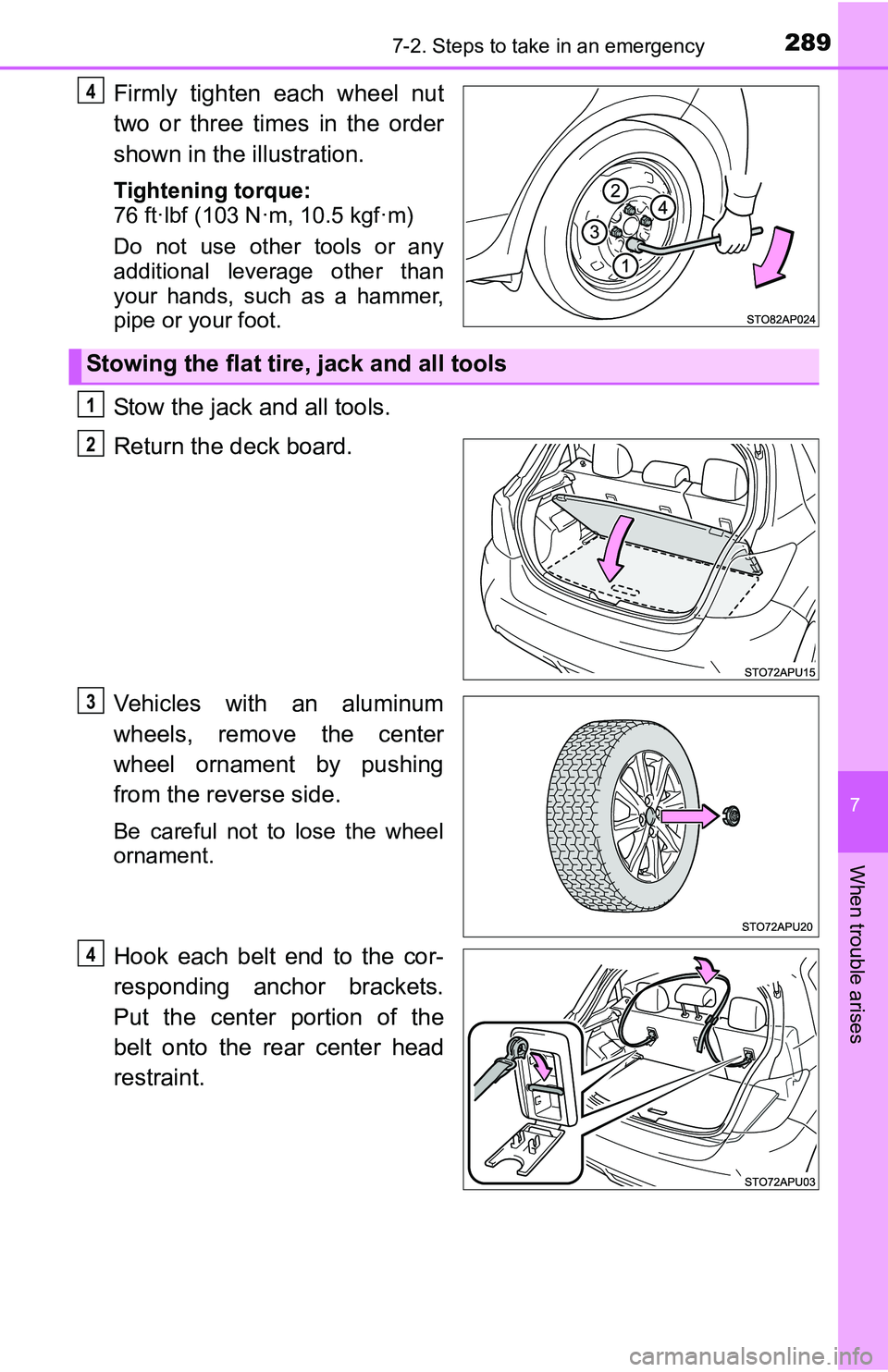 7-2. Steps to take in an emergency 289

4 Firmly tighten each wheel nut two or three times in the order shown in the illustration.

Tightening torque:
76 ft·lbf (103 N·m, 10.5 kgf·m)

Do not use other tools or any additional leverage other than your hands, such as a hammer, pipe or your foot.

2
4
3
1

STO82AP024

Stowing the flat tire, jack and all tools

1 Stow the jack and all tools.

2 Return the deck board.

STO72APU15

3 Vehicles with an aluminum wheels, remove the center wheel ornament by pushing from the reverse side.

Be careful not to lose the wheel ornament.

STO72APU20

4 Hook each belt end to the corresponding anchor brackets. Put the center portion of the belt onto the rear center head restraint.

STO72APU03

7

When trouble arises

carmanualsonline.info